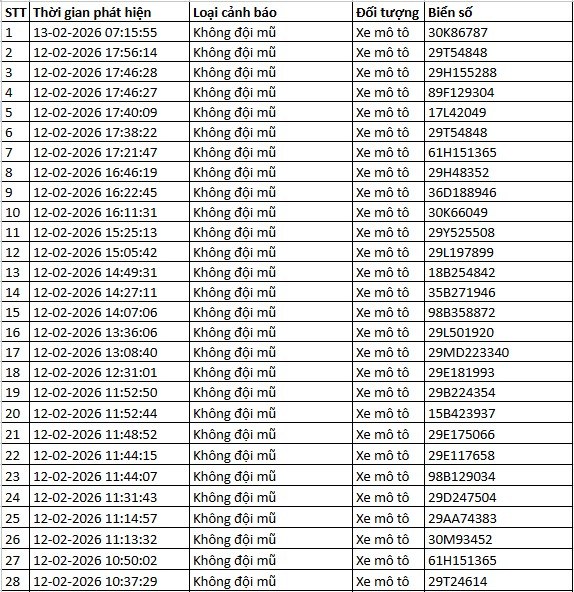 | STT | Thời gian phát hiện | Loại cảnh báo | Đối tượng | Biển số |
|---|---|---|---|---|
| 1 | 13-02-2026 07:15:55 | Không đội mũ | Xe mô tô | 30K86787 |
| 2 | 12-02-2026 17:56:14 | Không đội mũ | Xe mô tô | 29T54848 |
| 3 | 12-02-2026 17:46:28 | Không đội mũ | Xe mô tô | 29H155288 |
| 4 | 12-02-2026 17:46:27 | Không đội mũ | Xe mô tô | 89F129304 |
| 5 | 12-02-2026 17:40:09 | Không đội mũ | Xe mô tô | 17L42049 |
| 6 | 12-02-2026 17:38:22 | Không đội mũ | Xe mô tô | 29T54848 |
| 7 | 12-02-2026 17:21:47 | Không đội mũ | Xe mô tô | 61H151365 |
| 8 | 12-02-2026 16:46:19 | Không đội mũ | Xe mô tô | 29H48352 |
| 9 | 12-02-2026 16:22:45 | Không đội mũ | Xe mô tô | 36D188946 |
| 10 | 12-02-2026 16:11:31 | Không đội mũ | Xe mô tô | 30K66049 |
| 11 | 12-02-2026 15:25:13 | Không đội mũ | Xe mô tô | 29Y525508 |
| 12 | 12-02-2026 15:05:42 | Không đội mũ | Xe mô tô | 29L197899 |
| 13 | 12-02-2026 14:49:31 | Không đội mũ | Xe mô tô | 18B254842 |
| 14 | 12-02-2026 14:27:11 | Không đội mũ | Xe mô tô | 35B271946 |
| 15 | 12-02-2026 14:07:06 | Không đội mũ | Xe mô tô | 98B358872 |
| 16 | 12-02-2026 13:36:06 | Không đội mũ | Xe mô tô | 29L501920 |
| 17 | 12-02-2026 13:08:40 | Không đội mũ | Xe mô tô | 29MD223340 |
| 18 | 12-02-2026 12:31:01 | Không đội mũ | Xe mô tô | 29E181993 |
| 19 | 12-02-2026 11:52:50 | Không đội mũ | Xe mô tô | 29B224354 |
| 20 | 12-02-2026 11:52:44 | Không đội mũ | Xe mô tô | 15B423937 |
| 21 | 12-02-2026 11:48:52 | Không đội mũ | Xe mô tô | 29E175066 |
| 22 | 12-02-2026 11:44:15 | Không đội mũ | Xe mô tô | 29E117658 |
| 23 | 12-02-2026 11:44:07 | Không đội mũ | Xe mô tô | 98B129034 |
| 24 | 12-02-2026 11:31:43 | Không đội mũ | Xe mô tô | 29D247504 |
| 25 | 12-02-2026 11:14:57 | Không đội mũ | Xe mô tô | 29AA74383 |
| 26 | 12-02-2026 11:13:32 | Không đội mũ | Xe mô tô | 30M93452 |
| 27 | 12-02-2026 10:50:02 | Không đội mũ | Xe mô tô | 61H151365 |
| 28 | 12-02-2026 10:37:29 | Không đội mũ | Xe mô tô | 29T24614 |